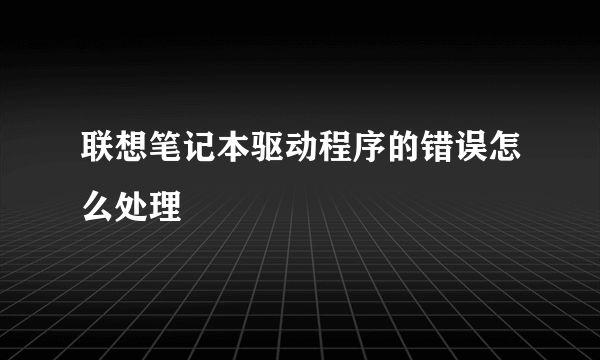 联想笔记本驱动程序的错误怎么处理